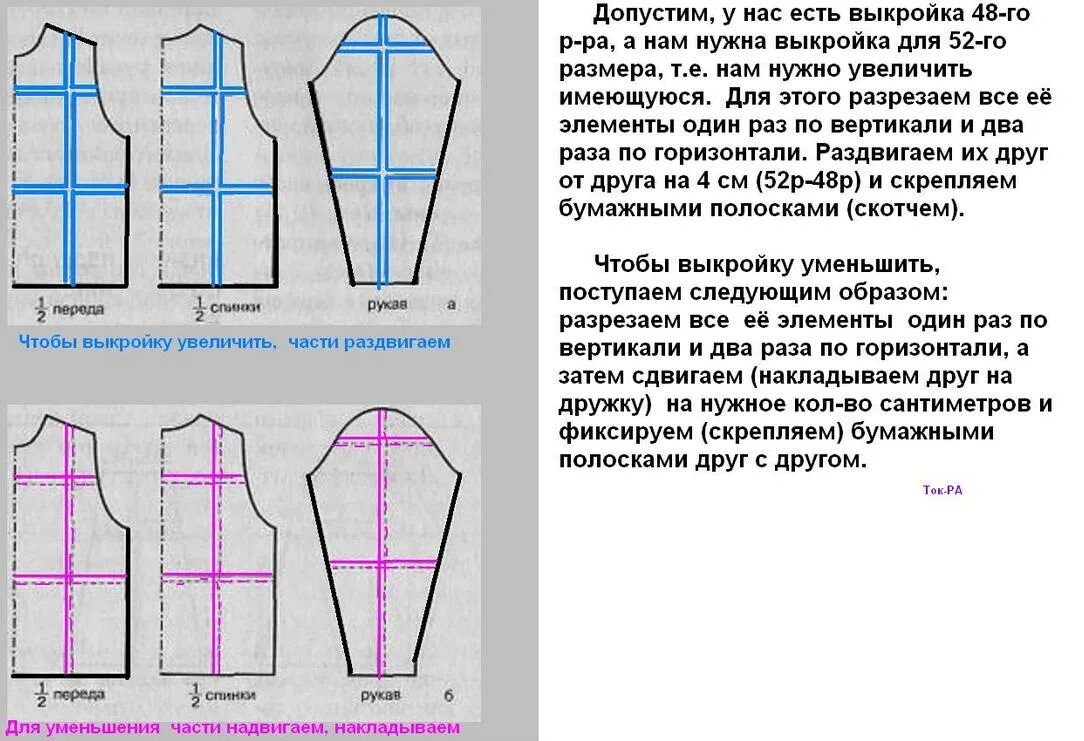 $\frac{1}{2}$ переда

$\frac{1}{2}$ спинки

рукав

а

Чтобы выкройку увеличить, части раздвигаем

$\frac{1}{2}$ переда

$\frac{1}{2}$ спинки

рукав

б

Для уменьшения части надвигаем, накладываем

Допустим, у нас есть выкройка 48-го р-ра, а нам нужна выкройка для 52-го размера, т.е. нам нужно увеличить имеющуюся. Для этого разрезаем все её элементы один раз по вертикали и два раза по горизонтали. Раздвигаем их друг от друга на 4 см (52р-48р) и скрепляем бумажными полосками (скотчем).

Чтобы выкройку уменьшить, поступаем следующим образом: разрезаем все её элементы один раз по вертикали и два раза по горизонтали, а затем сдвигаем (накладываем друг на дружку) на нужное кол-во сантиметров и фиксируем (скрепляем) бумажными полосками друг с другом.

Ток-РА